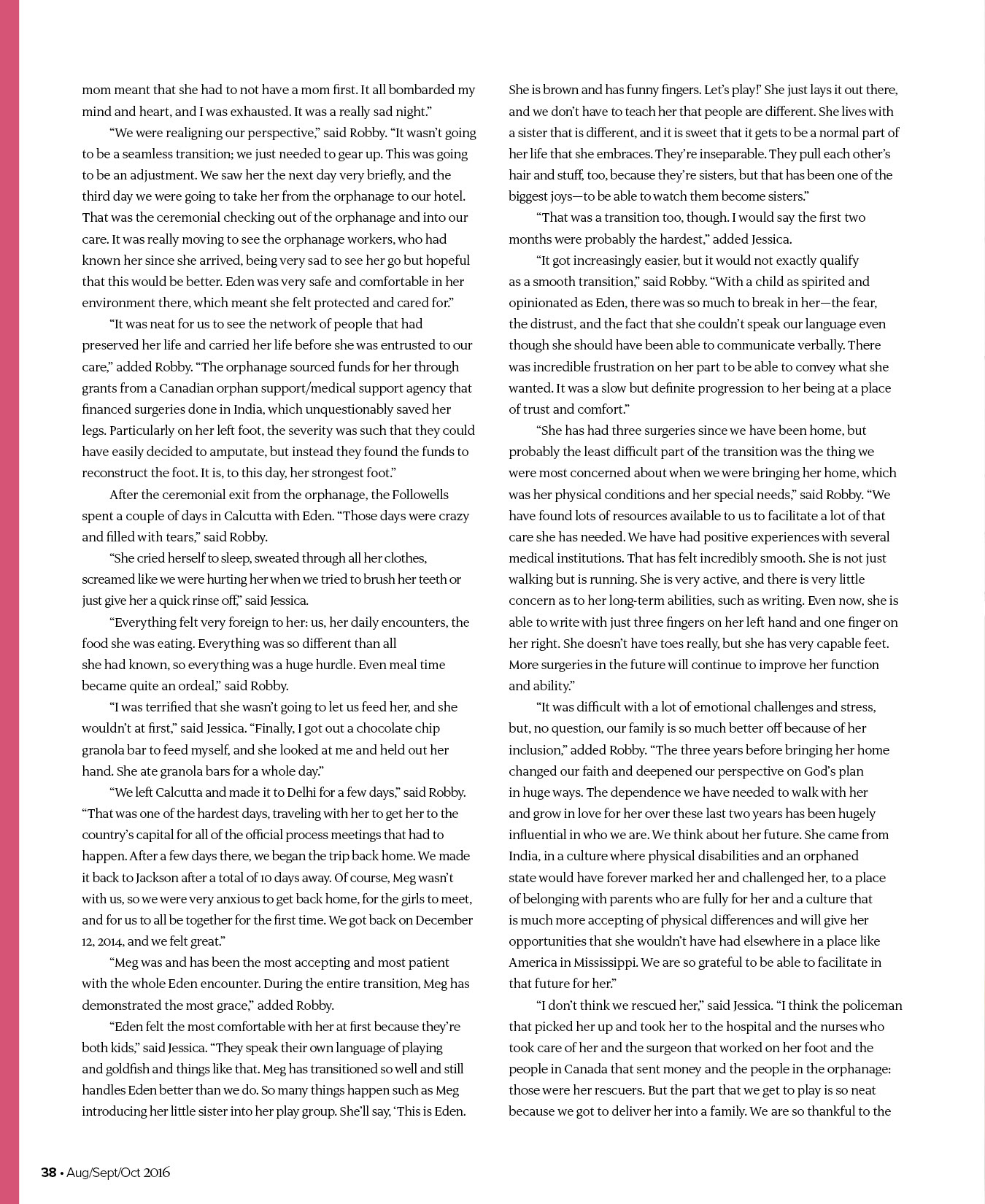 mom meant that she had to not have a mom first. It all bombarded my mind and heart, and I was exhausted. It was a really sad night."

"We were realigning our perspective," said Robby. "It wasn't going to be a seamless transition; we just needed to gear up. This was going to be an adjustment. We saw her the next day very briefly, and the third day we were going to take her from the orphanage to our hotel. That was the ceremonial checking out of the orphanage and into our care. It was really moving to see the orphanage workers, who had known her since she arrived, being very sad to see her go but hopeful that this would be better. Eden was very safe and comfortable in her environment there, which meant she felt protected and cared for."

"It was neat for us to see the network of people that had preserved her life and carried her life before she was entrusted to our care," added Robby. "The orphanage sourced funds for her through grants from a Canadian orphan support/medical support agency that financed surgeries done in India, which unquestionably saved her legs. Particularly on her left foot, the severity was such that they could have easily decided to amputate, but instead they found the funds to reconstruct the foot. It is, to this day, her strongest foot."

After the ceremonial exit from the orphanage, the Followells spent a couple of days in Calcutta with Eden. "Those days were crazy and filled with tears," said Robby.

"She cried herself to sleep, sweated through all her clothes, screamed like we were hurting her when we tried to brush her teeth or just give her a quick rinse off," said Jessica.

"Everything felt very foreign to her: us, her daily encounters, the food she was eating. Everything was so different than all she had known, so everything was a huge hurdle. Even meal time became quite an ordeal," said Robby.

"I was terrified that she wasn't going to let us feed her, and she wouldn't at first," said Jessica. "Finally, I got out a chocolate chip granola bar to feed myself, and she looked at me and held out her hand. She ate granola bars for a whole day."

"We left Calcutta and made it to Delhi for a few days," said Robby. "That was one of the hardest days, traveling with her to get her to the country's capital for all of the official process meetings that had to happen. After a few days there, we began the trip back home. We made it back to Jackson after a total of 10 days away. Of course, Meg wasn't with us, so we were very anxious to get back home, for the girls to meet, and for us to all be together for the first time. We got back on December 12, 2014, and we felt great."

"Meg was and has been the most accepting and most patient with the whole Eden encounter. During the entire transition, Meg has demonstrated the most grace," added Robby.

"Eden felt the most comfortable with her at first because they're both kids," said Jessica. "They speak their own language of playing and goldfish and things like that. Meg has transitioned so well and still handles Eden better than we do. So many things happen such as Meg introducing her little sister into her play group. She'll say, 'This is Eden. She is brown and has funny fingers. Let's play!' She just lays it out there, and we don't have to teach her that people are different. She lives with a sister that is different, and it is sweet that it gets to be a normal part of her life that she embraces. They're inseparable. They pull each other's hair and stuff, too, because they're sisters, but that has been one of the biggest joys—to be able to watch them become sisters."

"That was a transition too, though. I would say the first two months were probably the hardest," added Jessica.

"It got increasingly easier, but it would not exactly qualify as a smooth transition," said Robby. "With a child as spirited and opinionated as Eden, there was so much to break in her—the fear, the distrust, and the fact that she couldn't speak our language even though she should have been able to communicate verbally. There was incredible frustration on her part to be able to convey what she wanted. It was a slow but definite progression to her being at a place of trust and comfort."

"She has had three surgeries since we have been home, but probably the least difficult part of the transition was the thing we were most concerned about when we were bringing her home, which was her physical conditions and her special needs," said Robby. "We have found lots of resources available to us to facilitate a lot of that care she has needed. We have had positive experiences with several medical institutions. That has felt incredibly smooth. She is not just walking but is running. She is very active, and there is very little concern as to her long-term abilities, such as writing. Even now, she is able to write with just three fingers on her left hand and one finger on her right. She doesn't have toes really, but she has very capable feet. More surgeries in the future will continue to improve her function and ability."

"It was difficult with a lot of emotional challenges and stress, but, no question, our family is so much better off because of her inclusion," added Robby. "The three years before bringing her home changed our faith and deepened our perspective on God's plan in huge ways. The dependence we have needed to walk with her and grow in love for her over these last two years has been hugely influential in who we are. We think about her future. She came from India, in a culture where physical disabilities and an orphaned state would have forever marked her and challenged her, to a place of belonging with parents who are fully for her and a culture that is much more accepting of physical differences and will give her opportunities that she wouldn't have had elsewhere in a place like America in Mississippi. We are so grateful to be able to facilitate in that future for her."

"I don't think we rescued her," said Jessica. "I think the policeman that picked her up and took her to the hospital and the nurses who took care of her and the surgeon that worked on her foot and the people in Canada that sent money and the people in the orphanage: those were her rescuers. But the part that we get to play is so neat because we got to deliver her into a family. We are so thankful to the

38 • Aug/Sept/Oct 2016